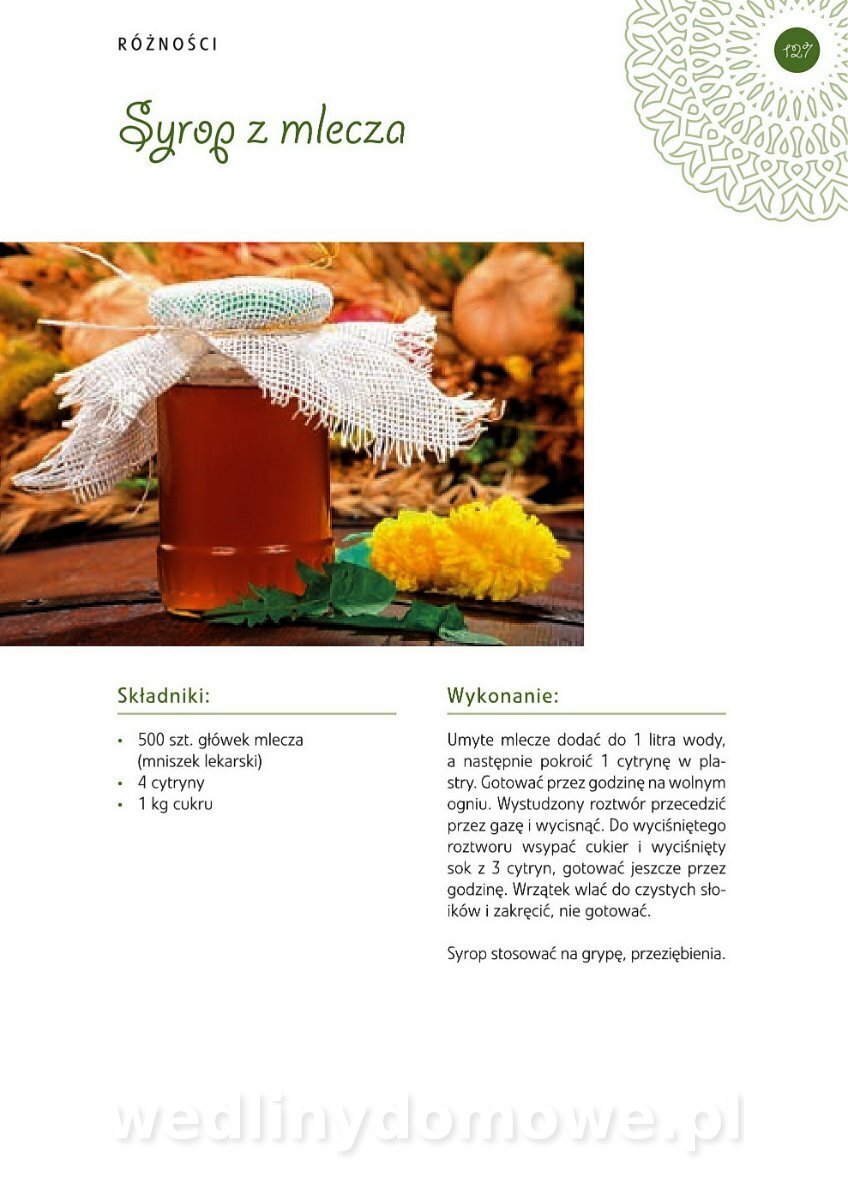 RÓŻNOŚCI

127

Syrop z mlecza

Składniki:

• 500 szt. główek mlecza (mniszek lekarski)
• 4 cytryny
• 1 kg cukru

Wykonanie:

Umyte mlecze dodać do 1 litra wody, a następnie pokroić 1 cytrynę w plastry. Gotować przez godzinę na wolnym ogniu. Wystudzony roztwór przecedzić przez gazę i wycisnąć. Do wyciśniętego roztworu wsypać cukier i wyciśnięty sok z 3 cytryn, gotować jeszcze przez godzinę. Wrzątek wlać do czystych słoików i zakręcić, nie gotować.

Syrop stosować na grypę, przeziębienia.

wedlinydomowe.pl